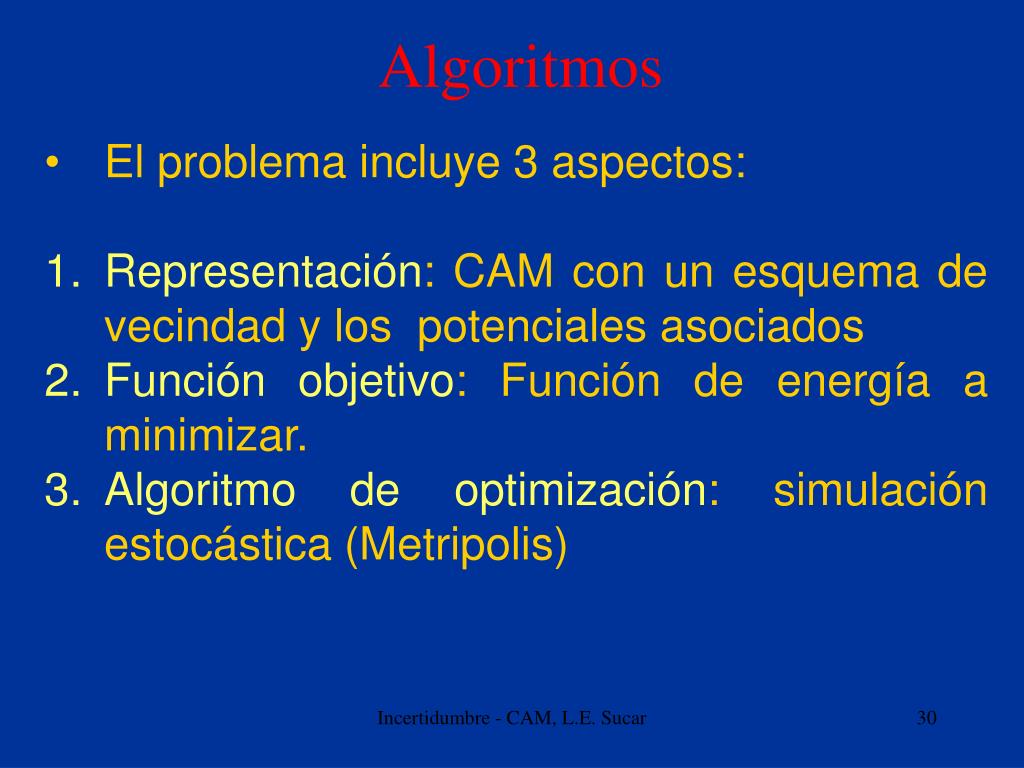 Algoritmos

• El problema incluye 3 aspectos:

1. Representación: CAM con un esquema de vecindad y los potenciales asociados
2. Función objetivo: Función de energía a minimizar.
3. Algoritmo de optimización: simulación estocástica (Metripolis)

Incertidumbre - CAM, L.E. Sucar

30